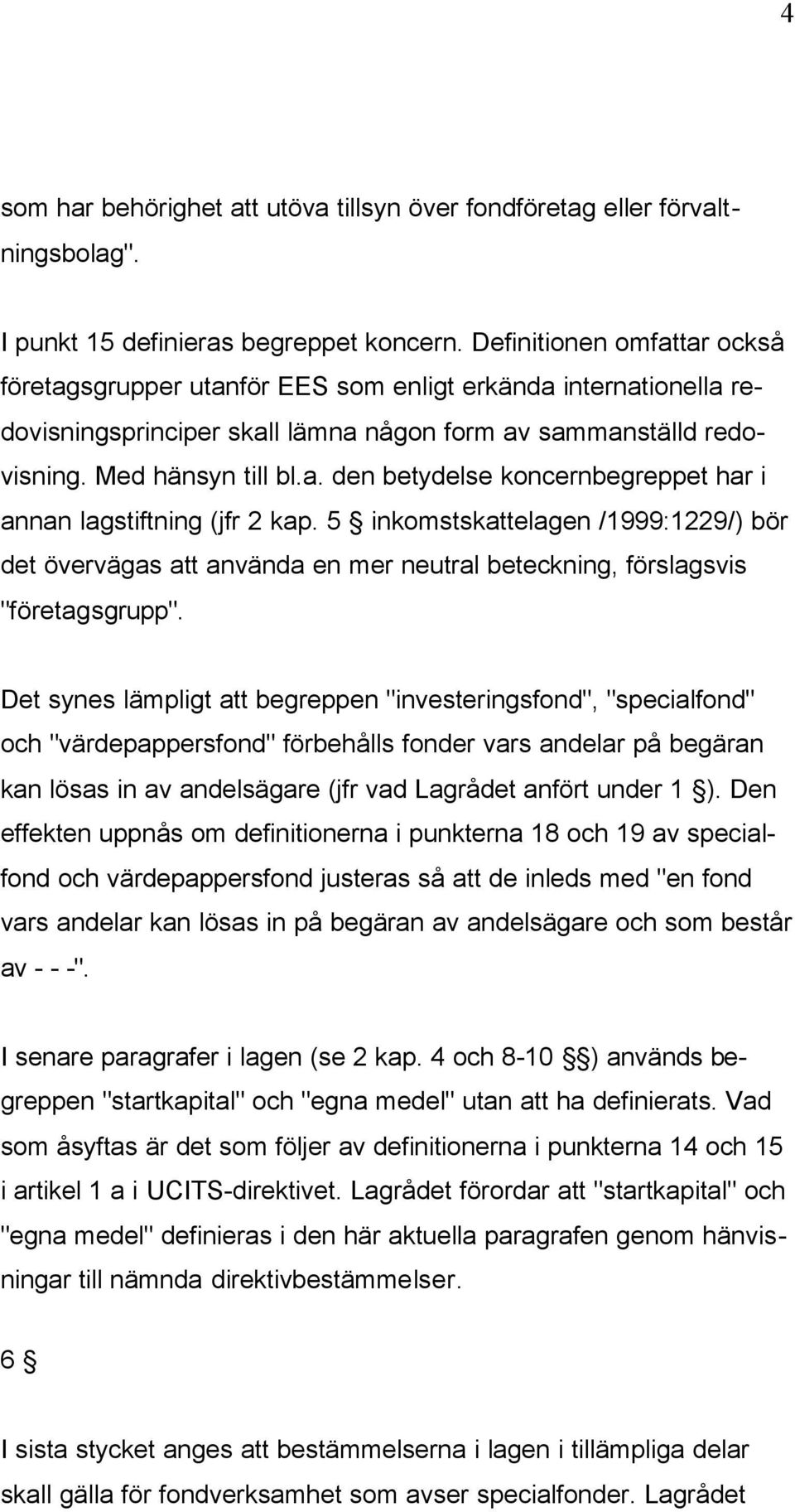 4

som har behörighet att utöva tillsyn över fondföretag eller förvaltningsbolag".

I punkt 15 definieras begreppet koncern. Definitionen omfattar också företagsgrupper utanför EES som enligt erkända internationella redovisningsprinciper skall lämna någon form av sammanställd redovisning. Med hänsyn till bl.a. den betydelse koncernbegreppet har i annan lagstiftning (jfr 2 kap. 5 § inkomstskattelagen /1999:1229/) bör det övervägas att använda en mer neutral beteckning, förslagsvis "företagsgrupp".

Det synes lämpligt att begreppen "investeringsfond", "specialfond" och "värdepappersfond" förbehålls fonder vars andelar på begäran kan lösas in av andelsägare (jfr vad Lagrådet anfört under 1 §). Den effekten uppnås om definitionerna i punkterna 18 och 19 av specialfond och värdepappersfond justeras så att de inleds med "en fond vars andelar kan lösas in på begäran av andelsägare och som består av - - -".

I senare paragrafer i lagen (se 2 kap. 4 och 8-10 §§) används begreppen "startkapital" och "egna medel" utan att ha definierats. Vad som åsyftas är det som följer av definitionerna i punkterna 14 och 15 i artikel 1 a i UCITS-direktivet. Lagrådet förordar att "startkapital" och "egna medel" definieras i den här aktuella paragrafen genom hänvisningar till nämnda direktivbestämmelser.

6 §

I sista stycket anges att bestämmelserna i lagen i tillämpliga delar skall gälla för fondverksamhet som avser specialfonder. Lagrådet